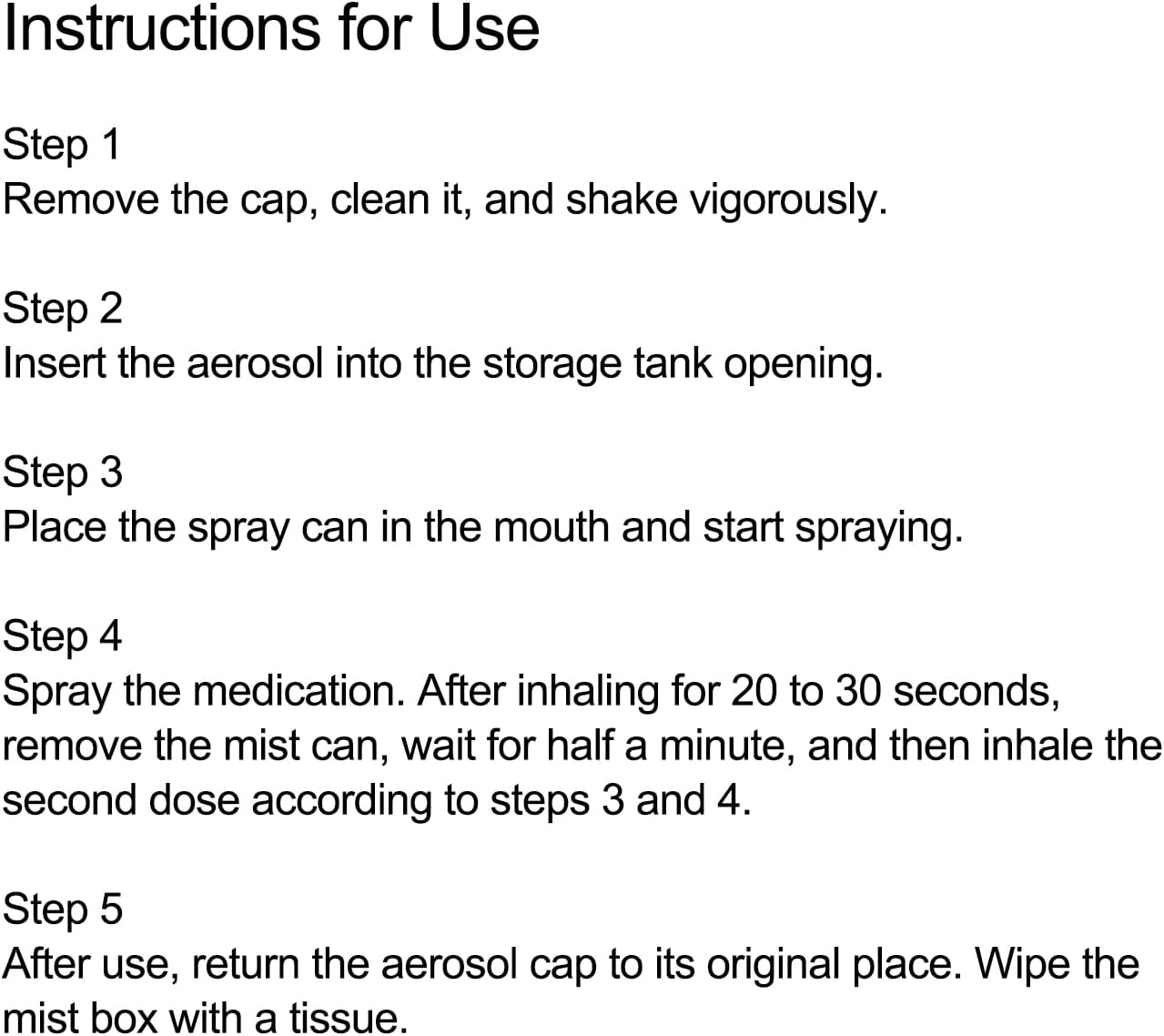 Instructions for Use

Step 1
Remove the cap, clean it, and shake vigorously.

Step 2
Insert the aerosol into the storage tank opening.

Step 3
Place the spray can in the mouth and start spraying.

Step 4
Spray the medication. After inhaling for 20 to 30 seconds, remove the mist can, wait for half a minute, and then inhale the second dose according to steps 3 and 4.

Step 5
After use, return the aerosol cap to its original place. Wipe the mist box with a tissue.